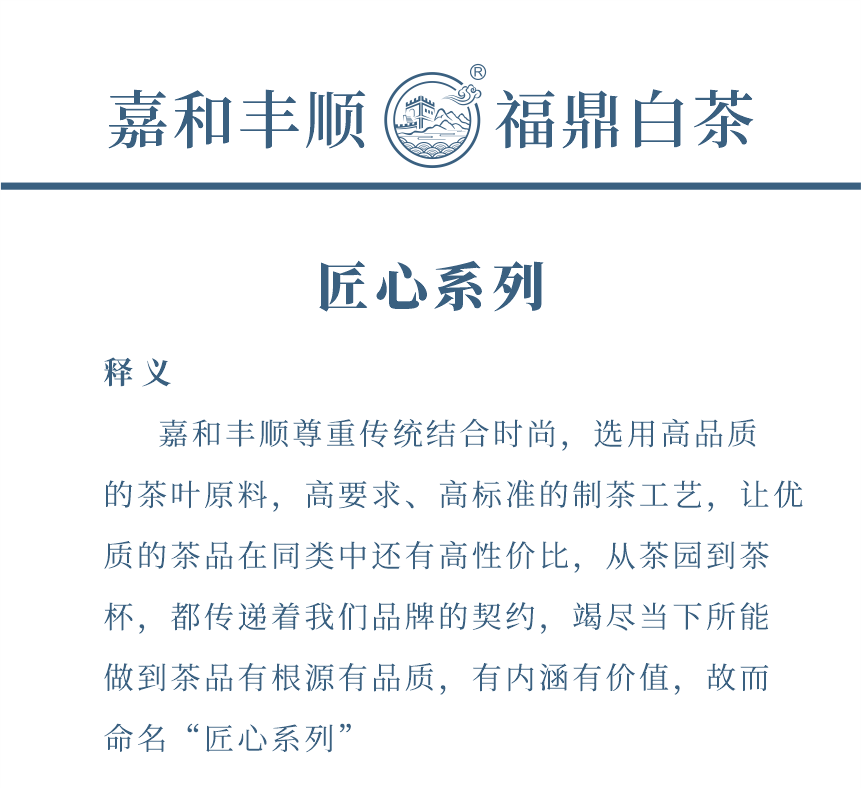 嘉和丰顺 ® 福鼎白茶

匠心系列

释义

嘉和丰顺尊重传统结合时尚，选用高品质的茶叶原料，高要求、高标准的制茶工艺，让优质的茶品在同类中还有高性价比，从茶园到茶杯，都传递着我们品牌的契约，竭尽当下所能做到茶品有根源有品质，有内涵有价值，故而命名“匠心系列”